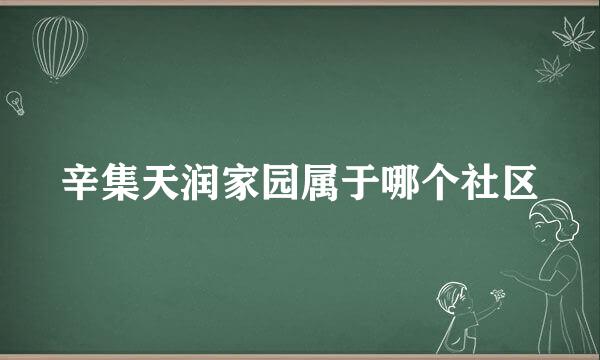 辛集天润家园属于哪个社区